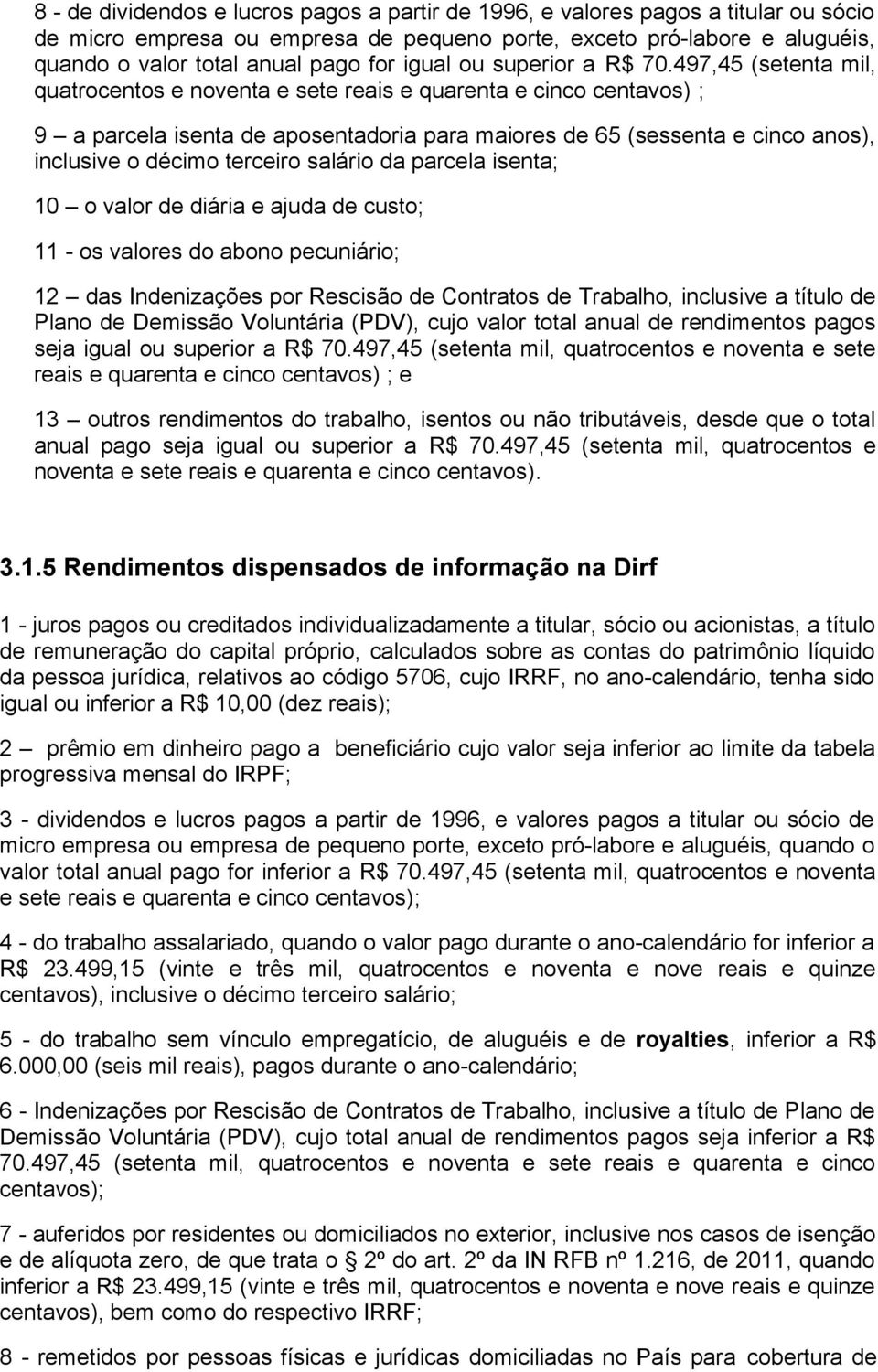 8 - de dividendos e lucros pagos a partir de 1996, e valores pagos a titular ou sócio de micro empresa ou empresa de pequeno porte, exceto pró-labore e aluguéis, quando o valor total anual pago for igual ou superior a R$ 70.497,45 (setenta mil, quatrocentos e noventa e sete reais e quarenta e cinco centavos) ;

9 – a parcela isenta de aposentadoria para maiores de 65 (sessenta e cinco anos), inclusive o décimo terceiro salário da parcela isenta;

10 – o valor de diária e ajuda de custo;

11 - os valores do abono pecuniário;

12 – das Indenizações por Rescisão de Contratos de Trabalho, inclusive a título de Plano de Demissão Voluntária (PDV), cujo valor total anual de rendimentos pagos seja igual ou superior a R$ 70.497,45 (setenta mil, quatrocentos e noventa e sete reais e quarenta e cinco centavos) ; e

13 – outros rendimentos do trabalho, isentos ou não tributáveis, desde que o total anual pago seja igual ou superior a R$ 70.497,45 (setenta mil, quatrocentos e noventa e sete reais e quarenta e cinco centavos).

3.1.5 Rendimentos dispensados de informação na Dirf

1 - juros pagos ou creditados individualizadamente a titular, sócio ou acionistas, a título de remuneração do capital próprio, calculados sobre as contas do patrimônio líquido da pessoa jurídica, relativos ao código 5706, cujo IRRF, no ano-calendário, tenha sido igual ou inferior a R$ 10,00 (dez reais);

2 – prêmio em dinheiro pago a beneficiário cujo valor seja inferior ao limite da tabela progressiva mensal do IRPF;

3 - dividendos e lucros pagos a partir de 1996, e valores pagos a titular ou sócio de micro empresa ou empresa de pequeno porte, exceto pró-labore e aluguéis, quando o valor total anual pago for inferior a R$ 70.497,45 (setenta mil, quatrocentos e noventa e sete reais e quarenta e cinco centavos);

4 - do trabalho assalariado, quando o valor pago durante o ano-calendário for inferior a R$ 23.499,15 (vinte e três mil, quatrocentos e noventa e nove reais e quinze centavos), inclusive o décimo terceiro salário;

5 - do trabalho sem vínculo empregatício, de aluguéis e de royalties, inferior a R$ 6.000,00 (seis mil reais), pagos durante o ano-calendário;

6 - Indenizações por Rescisão de Contratos de Trabalho, inclusive a título de Plano de Demissão Voluntária (PDV), cujo total anual de rendimentos pagos seja inferior a R$ 70.497,45 (setenta mil, quatrocentos e noventa e sete reais e quarenta e cinco centavos);

7 - auferidos por residentes ou domiciliados no exterior, inclusive nos casos de isenção e de alíquota zero, de que trata o § 2º do art. 2º da IN RFB nº 1.216, de 2011, quando inferior a R$ 23.499,15 (vinte e três mil, quatrocentos e noventa e nove reais e quinze centavos), bem como do respectivo IRRF;

8 - remetidos por pessoas físicas e jurídicas domiciliadas no País para cobertura de